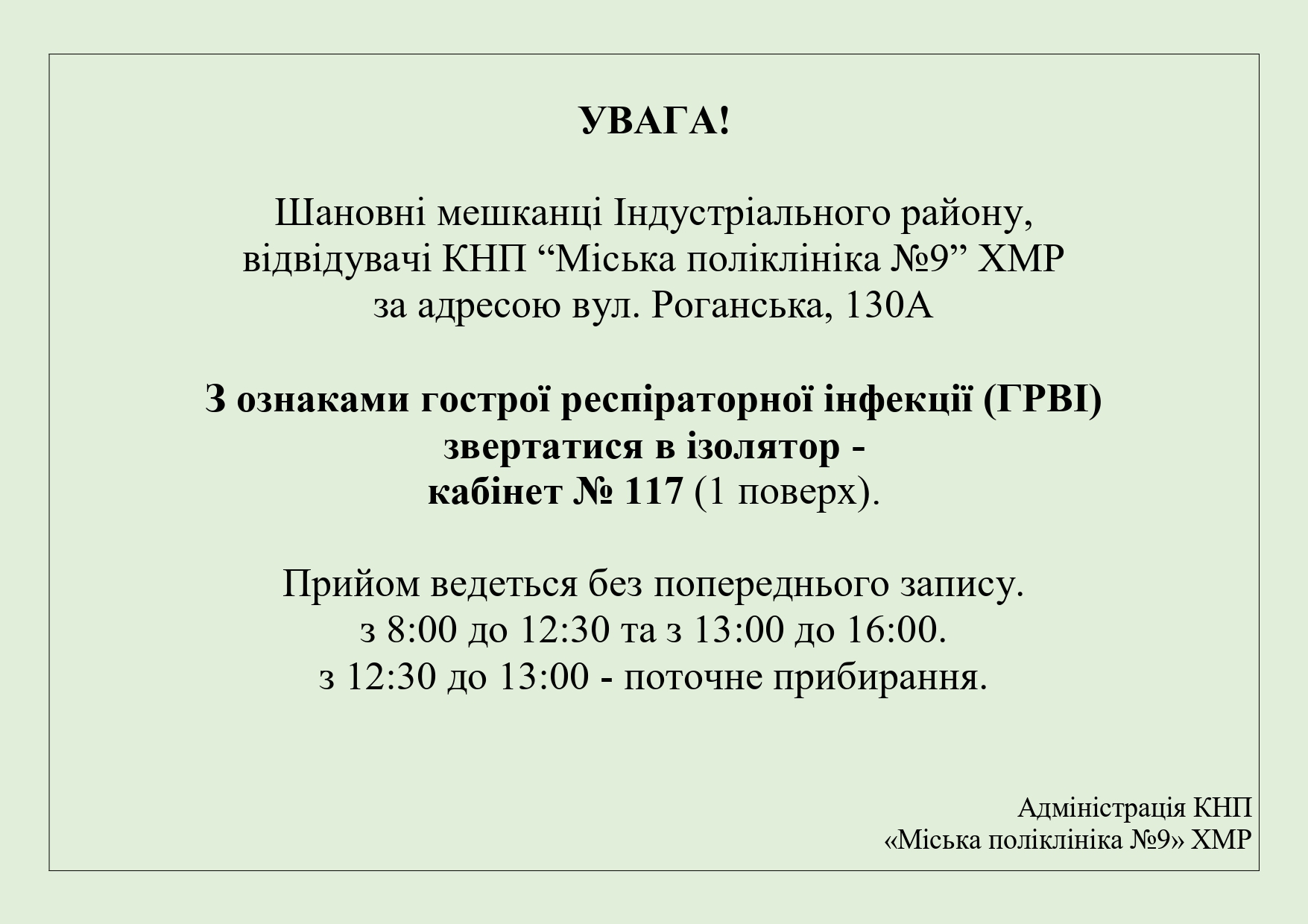 УВАГА!

Шановні мешканці Індустріального району, відвідувачі КНП “Міська поліклініка №9” ХМР за адресою вул. Роганська, 130А

З ознаками гострої респіраторної інфекції (ГРВІ) звертатися в ізолятор - кабінет № 117 (1 поверх).

Прийом ведеться без попереднього запису.
з 8:00 до 12:30 та з 13:00 до 16:00.
з 12:30 до 13:00 - поточне прибирання.

Адміністрація КНП
«Міська поліклініка №9» ХМР